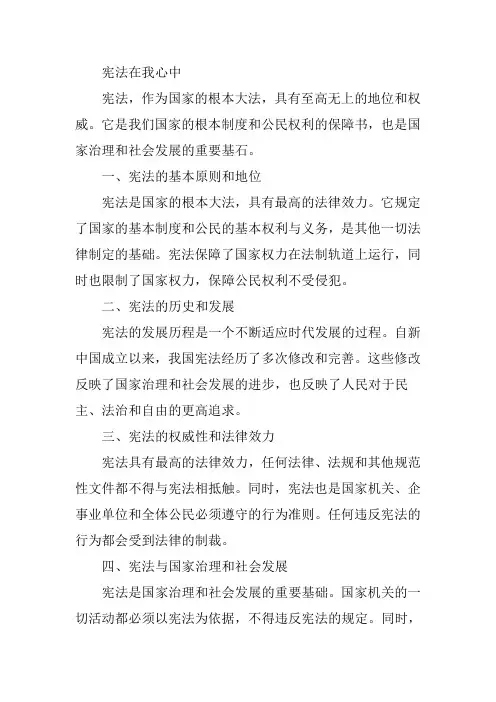 宪法在我心中

宪法，作为国家的根本大法，具有至高无上的地位和权威。它是我们国家的根本制度和公民权利的保障书，也是国家治理和社会发展的重要基石。

一、宪法的基本原则和地位

宪法是国家的根本大法，具有最高的法律效力。它规定了国家的基本制度和公民的基本权利与义务，是其他一切法律制定的基础。宪法保障了国家权力在法制轨道上运行，同时也限制了国家权力，保障公民权利不受侵犯。

二、宪法的历史和发展

宪法的发展历程是一个不断适应时代发展的过程。自新中国成立以来，我国宪法经历了多次修改和完善。这些修改反映了国家治理和社会发展的进步，也反映了人民对于民主、法治和自由的更高追求。

三、宪法的权威性和法律效力

宪法具有最高的法律效力，任何法律、法规和其他规范性文件都不得与宪法相抵触。同时，宪法也是国家机关、企事业单位和全体公民必须遵守的行为准则。任何违反宪法的行为都会受到法律的制裁。

四、宪法与国家治理和社会发展

宪法是国家治理和社会发展的重要基础。国家机关的一切活动都必须以宪法为依据，不得违反宪法的规定。同时，